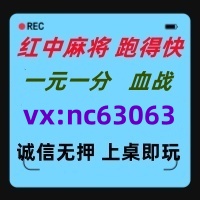 REC

红中麻将 跑得快

一元一分 血战

vx:nc63063

诚信无押 上桌即玩